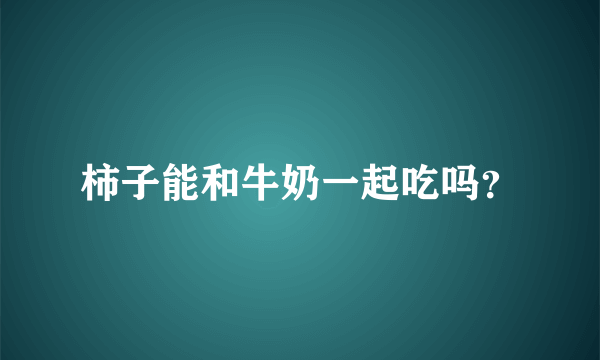 柿子能和牛奶一起吃吗?